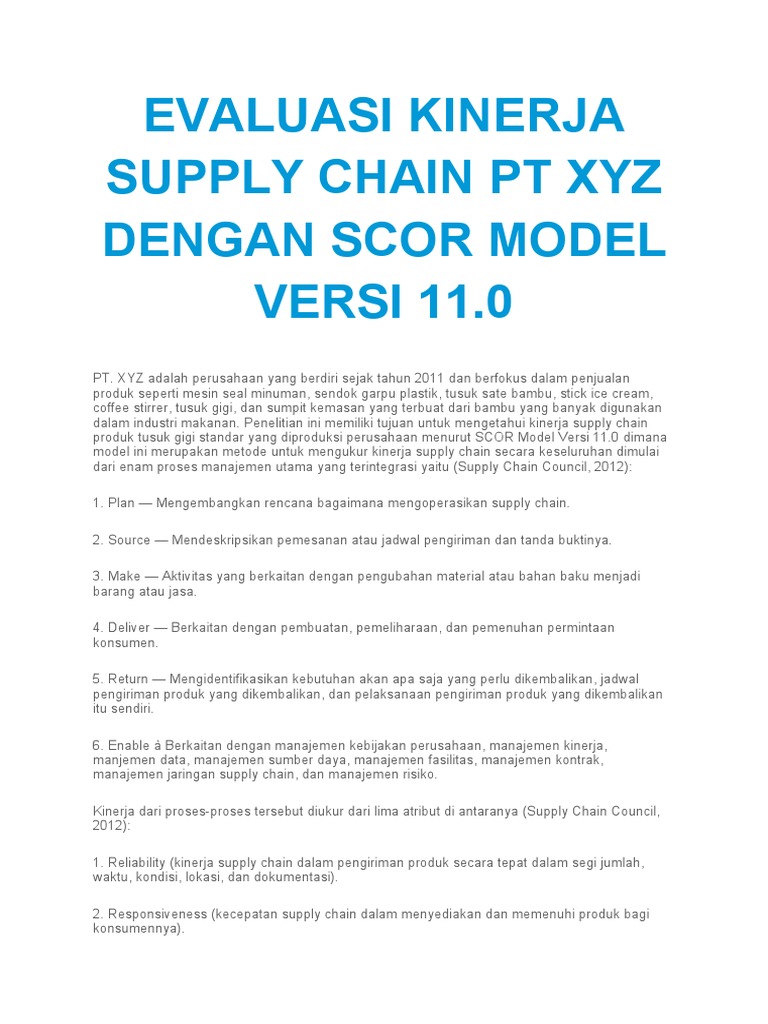 EVALUASI KINERJA SUPPLY CHAIN PT XYZ DENGAN SCOR MODEL VERSI 11.0

PT. XYZ adalah perusahaan yang berdiri sejak tahun 2011 dan berfokus dalam penjualan produk seperti mesin seal minuman, sendok garpu plastik, tusuk sate bambu, stick ice cream, coffee stirrer, tusuk gigi, dan sumpit kemasan yang terbuat dari bambu yang banyak digunakan dalam industri makanan. Penelitian ini memiliki tujuan untuk mengetahui kinerja supply chain produk tusuk gigi standar yang diproduksi perusahaan menurut SCOR Model Versi 11.0 dimana model ini merupakan metode untuk mengukur kinerja supply chain secara keseluruhan dimulai dari enam proses manajemen utama yang terintegrasi yaitu (Supply Chain Council, 2012):

1. Plan — Mengembangkan rencana bagaimana mengoperasikan supply chain.

2. Source — Mendeskripsikan pemesanan atau jadwal pengiriman dan tanda buktinya.

3. Make — Aktivitas yang berkaitan dengan pengubahan material atau bahan baku menjadi barang atau jasa.

4. Deliver — Berkaitan dengan pembuatan, pemeliharaan, dan pemenuhan permintaan konsumen.

5. Return — Mengidentifikasikan kebutuhan akan apa saja yang perlu dikembalikan, jadwal pengiriman produk yang dikembalikan, dan pelaksanaan pengiriman produk yang dikembalikan itu sendiri.

6. Enable à Berkaitan dengan manajemen kebijakan perusahaan, manajemen kinerja, manjemen data, manajemen sumber daya, manajemen fasilitas, manajemen kontrak, manajemen jaringan supply chain, dan manajemen risiko.

Kinerja dari proses-proses tersebut diukur dari lima atribut di antaranya (Supply Chain Council, 2012):

1. Reliability (kinerja supply chain dalam pengiriman produk secara tepat dalam segi jumlah, waktu, kondisi, lokasi, dan dokumentasi).

2. Responsiveness (kecepatan supply chain dalam menyediakan dan memenuhi produk bagi konsumennya).